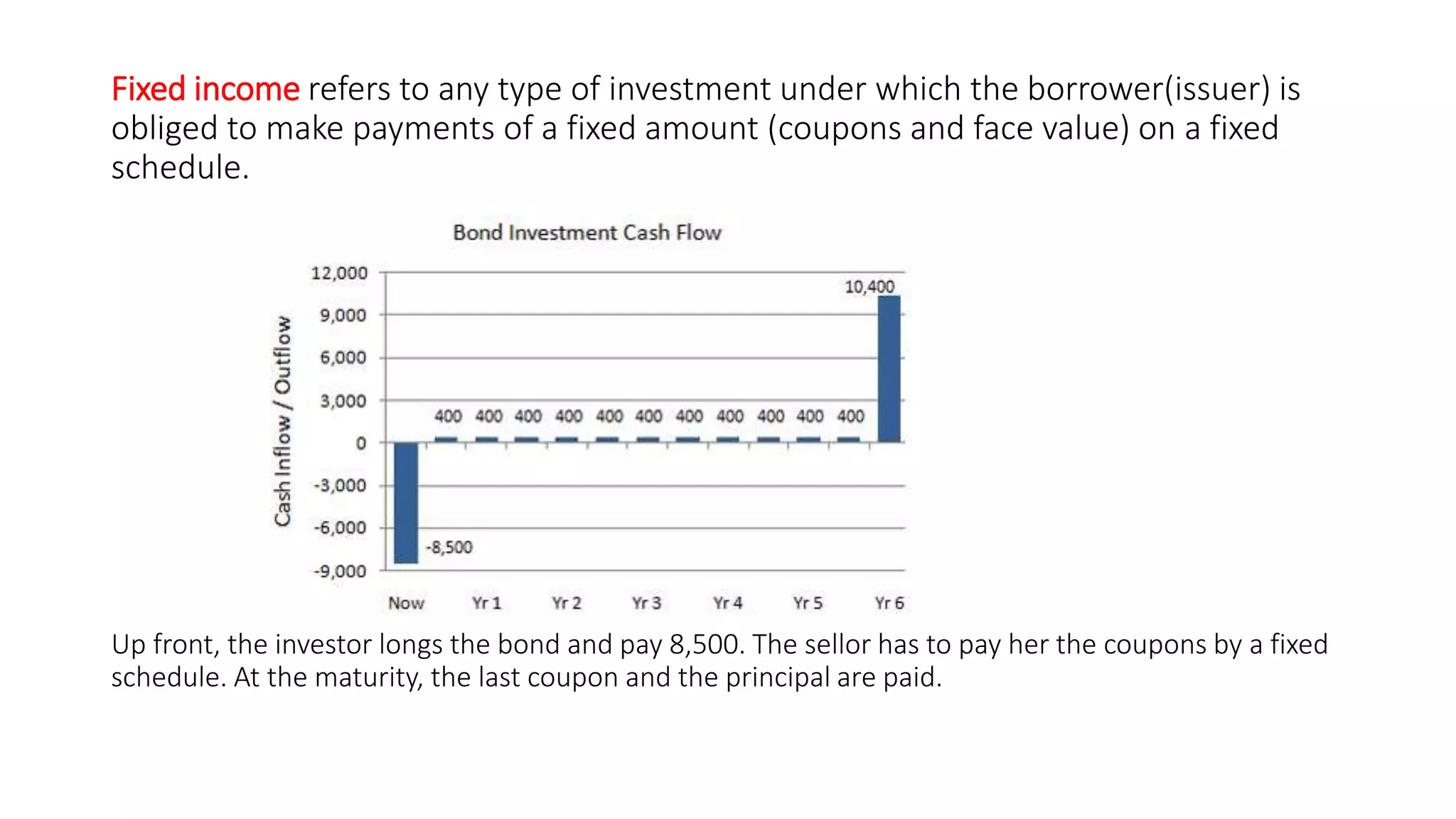 Fixed income refers to any type of investment under which the borrower(issuer) is obliged to make payments of a fixed amount (coupons and face value) on a fixed schedule.

Bond Investment Cash Flow

Cash Inflow / Outflow

12,000
9,000
6,000
3,000
0
-3,000
-6,000
-9,000

10,400
400 400 400 400 400 400 400 400 400 400 400
-8,500

Now Yr 1 Yr 2 Yr 3 Yr 4 Yr 5 Yr 6

Up front, the investor longs the bond and pay 8,500. The sellor has to pay her the coupons by a fixed schedule. At the maturity, the last coupon and the principal are paid.